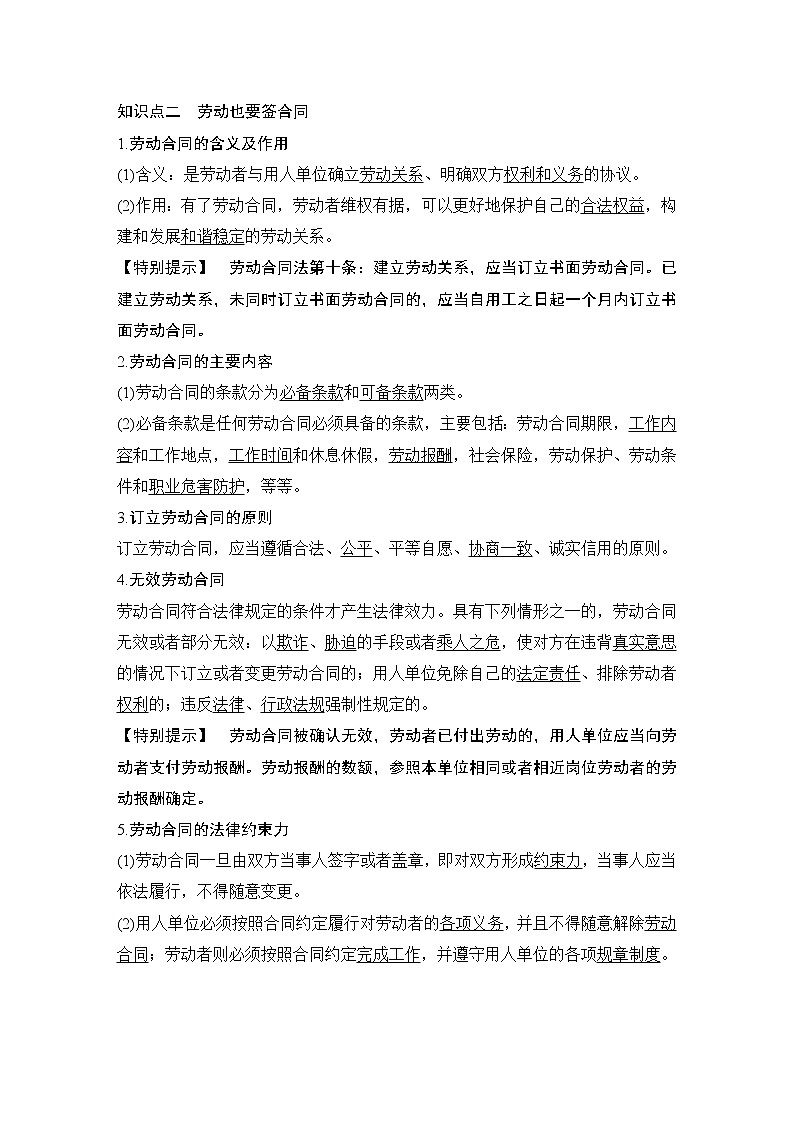 知识点二　劳动也要签合同

1.劳动合同的含义及作用

(1)含义：是劳动者与用人单位确立劳动关系、明确双方权利和义务的协议。

(2)作用：有了劳动合同，劳动者维权有据，可以更好地保护自己的合法权益，构建和发展和谐稳定的劳动关系。

【特别提示】　劳动合同法第十条：建立劳动关系，应当订立书面劳动合同。已建立劳动关系，未同时订立书面劳动合同的，应当自用工之日起一个月内订立书面劳动合同。

2.劳动合同的主要内容

(1)劳动合同的条款分为必备条款和可备条款两类。

(2)必备条款是任何劳动合同必须具备的条款，主要包括：劳动合同期限，工作内容和工作地点，工作时间和休息休假，劳动报酬，社会保险，劳动保护、劳动条件和职业危害防护，等等。

3.订立劳动合同的原则

订立劳动合同，应当遵循合法、公平、平等自愿、协商一致、诚实信用的原则。

4.无效劳动合同

劳动合同符合法律规定的条件才产生法律效力。具有下列情形之一的，劳动合同无效或者部分无效：以欺诈、胁迫的手段或者乘人之危，使对方在违背真实意思的情况下订立或者变更劳动合同的；用人单位免除自己的法定责任、排除劳动者权利的；违反法律、行政法规强制性规定的。

【特别提示】　劳动合同被确认无效，劳动者已付出劳动的，用人单位应当向劳动者支付劳动报酬。劳动报酬的数额，参照本单位相同或者相近岗位劳动者的劳动报酬确定。

5.劳动合同的法律约束力

(1)劳动合同一旦由双方当事人签字或者盖章，即对双方形成约束力，当事人应当依法履行，不得随意变更。

(2)用人单位必须按照合同约定履行对劳动者的各项义务，并且不得随意解除劳动合同；劳动者则必须按照合同约定完成工作，并遵守用人单位的各项规章制度。